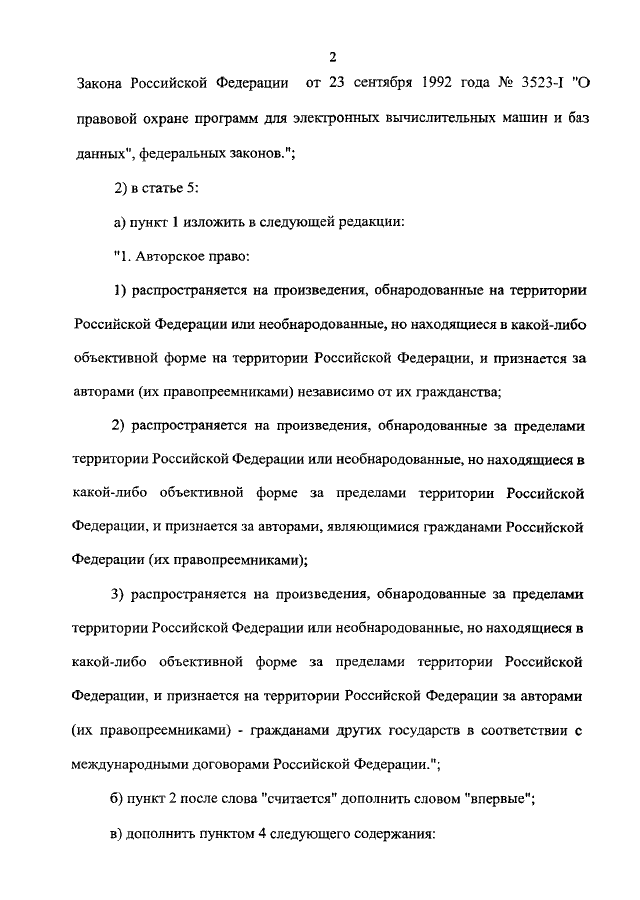 2

Закона Российской Федерации от 23 сентября 1992 года № 3523-I "О правовой охране программ для электронных вычислительных машин и баз данных", федеральных законов.";

2) в статье 5:

а) пункт 1 изложить в следующей редакции:

"1. Авторское право:

1) распространяется на произведения, обнародованные на территории Российской Федерации или необнародованные, но находящиеся в какой-либо объективной форме на территории Российской Федерации, и признается за авторами (их правопреемниками) независимо от их гражданства;

2) распространяется на произведения, обнародованные за пределами территории Российской Федерации или необнародованные, но находящиеся в какой-либо объективной форме за пределами территории Российской Федерации, и признается за авторами, являющимися гражданами Российской Федерации (их правопреемниками);

3) распространяется на произведения, обнародованные за пределами территории Российской Федерации или необнародованные, но находящиеся в какой-либо объективной форме за пределами территории Российской Федерации, и признается на территории Российской Федерации за авторами (их правопреемниками) - гражданами других государств в соответствии с международными договорами Российской Федерации.";

б) пункт 2 после слова "считается" дополнить словом "впервые";

в) дополнить пунктом 4 следующего содержания: